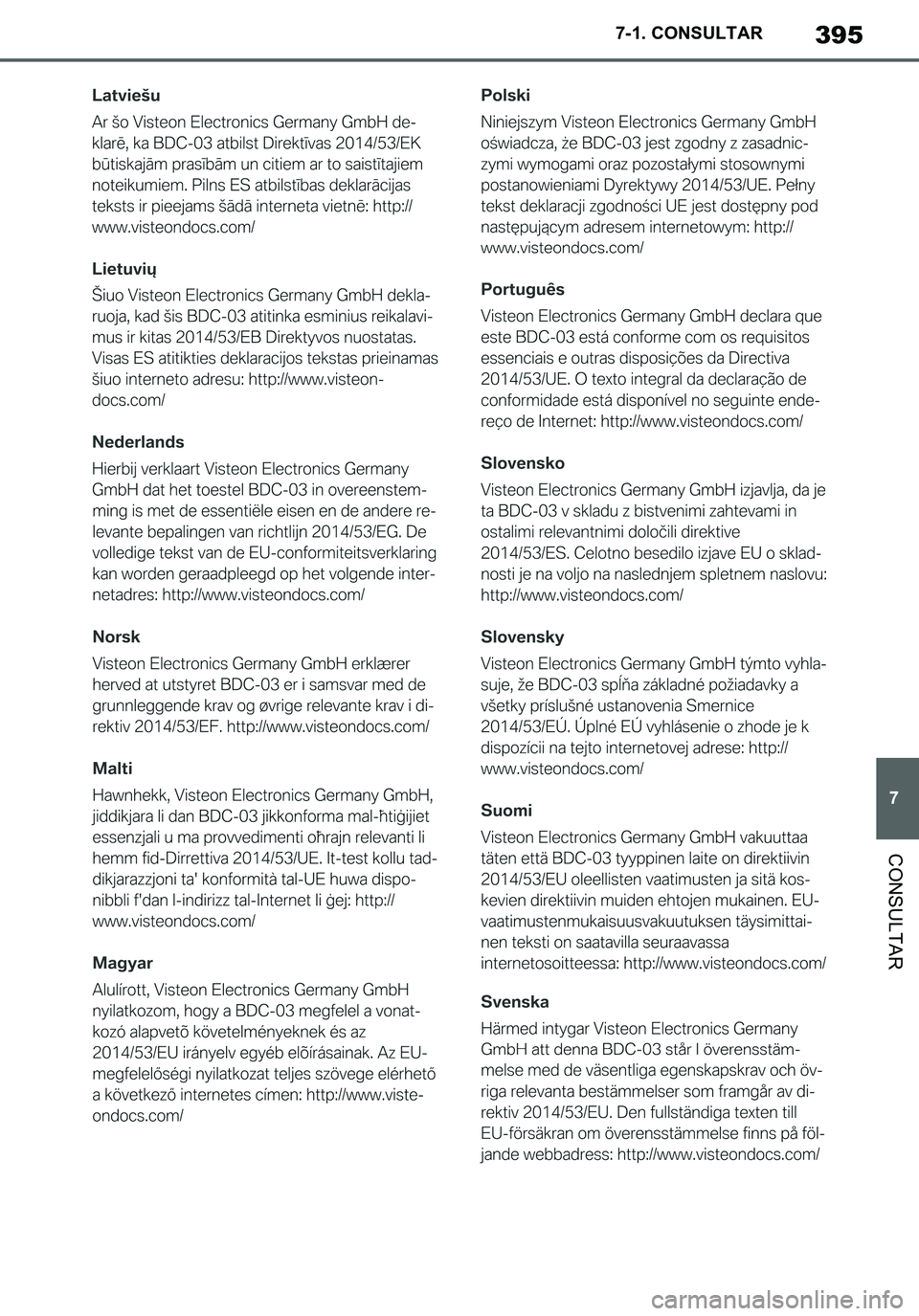 7-1. CONSULTAR 395

Latviešu

Ar šo Visteon Electronics Germany GmbH deklarē, ka BDC-03 atbilst Direktīvas 2014/53/EK būtiskajām prasībām un citiem ar to saistītajiem noteikumiem. Pilns ES atbilstības deklarācijas teksts ir pieejams šādā interneta vietnē: http://www.visteondocs.com/

Lietuvių

Šiuo Visteon Electronics Germany GmbH deklaruoja, kad šis BDC-03 atitinka esminius reikalavimus ir kitas 2014/53/EB Direktyvos nuostatas. Visas ES atitikties deklaracijos tekstas prieinamas šiuo interneto adresu: http://www.visteondocs.com/

Nederlands

Hierbij verklaart Visteon Electronics Germany GmbH dat het toestel BDC-03 in overeenstemming is met de essentiële eisen en de andere relevante bepalingen van richtlijn 2014/53/EG. De volledige tekst van de EU-conformiteitsverklaring kan worden geraadpleegd op het volgende internetadres: http://www.visteondocs.com/

Norsk

Visteon Electronics Germany GmbH erklærer herved at utstyret BDC-03 er i samsvar med de grunnleggende krav og øvrige relevante krav i direktiv 2014/53/EF. http://www.visteondocs.com/

Malti

Hawnhekk, Visteon Electronics Germany GmbH, jiddikjara li dan BDC-03 jikkonforma mal-ħtiġijiet essenzjali u ma provvedimenti oħrajn relevanti li hemm fid-Dirrettiva 2014/53/UE. It-test kollu taddikjarazzjoni ta' konformità tal-UE huwa disponibbli f'dan l-indirizz tal-Internet li ġej: http://www.visteondocs.com/

Magyar

Alulírott, Visteon Electronics Germany GmbH nyilatkozom, hogy a BDC-03 megfelel a vonatkozó alapvetõ követelményeknek és az 2014/53/EU irányelv egyéb elõírásainak. Az EU-megfelelőségi nyilatkozat teljes szövege elérhető a következő internetes címen: http://www.visteondocs.com/

Polski

Niniejszym Visteon Electronics Germany GmbH oświadcza, że BDC-03 jest zgodny z zasadniczymi wymogami oraz pozostałymi stosownymi postanowieniami Dyrektywy 2014/53/UE. Pełny tekst deklaracji zgodności UE jest dostępny pod następującym adresem internetowym: http://www.visteondocs.com/

Português

Visteon Electronics Germany GmbH declara que este BDC-03 está conforme com os requisitos essenciais e outras disposições da Directiva 2014/53/UE. O texto integral da declaração de conformidade está disponível no seguinte endereço de Internet: http://www.visteondocs.com/

Slovensko

Visteon Electronics Germany GmbH izjavlja, da je ta BDC-03 v skladu z bistvenimi zahtevami in ostalimi relevantnimi določili direktive 2014/53/ES. Celotno besedilo izjave EU o skladnosti je na voljo na naslednjem spletnem naslovu: http://www.visteondocs.com/

Slovensky

Visteon Electronics Germany GmbH týmto vyhlasuje, že BDC-03 spĺňa základné požiadavky a všetky príslušné ustanovenia Smernice 2014/53/EÚ. Úplné EÚ vyhlásenie o zhode je k dispozícii na tejto internetovej adrese: http://www.visteondocs.com/

Suomi

Visteon Electronics Germany GmbH vakuuttaa täten että BDC-03 tyyppinen laite on direktiivin 2014/53/EU oleellisten vaatimusten ja sitä koskevien direktiivin muiden ehtojen mukainen. EU-vaatimustenmukaisuusvakuutuksen täysimittainen teksti on saatavilla seuraavassa internetosoitteessa: http://www.visteondocs.com/

Svenska

Härmed intygar Visteon Electronics Germany GmbH att denna BDC-03 står I överensstämmelse med de väsentliga egenskapskrav och övriga relevanta bestämmelser som framgår av direktiv 2014/53/EU. Den fullständiga texten till EU-försäkran om överensstämmelse finns på följande webbadress: http://www.visteondocs.com/

7

CONSULTAR

carmanualsonline.info